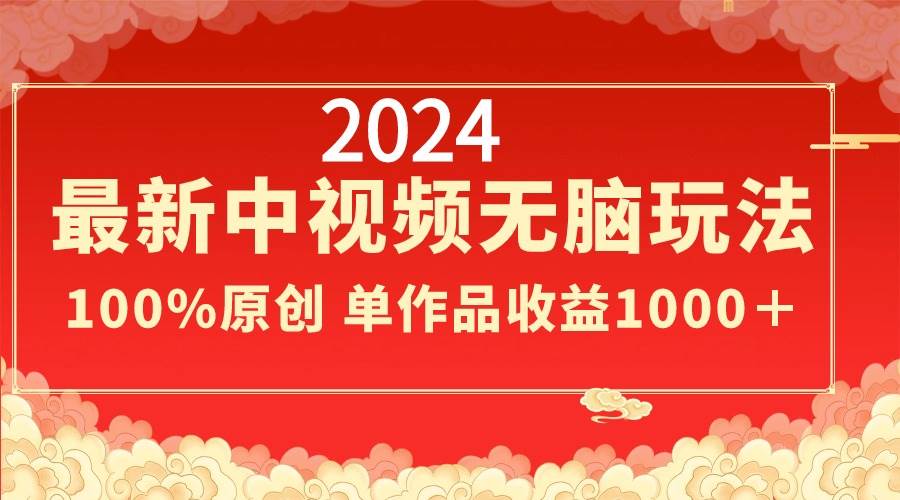 2024
最新中视频无脑玩法
100%原创 单作品收益1000＋